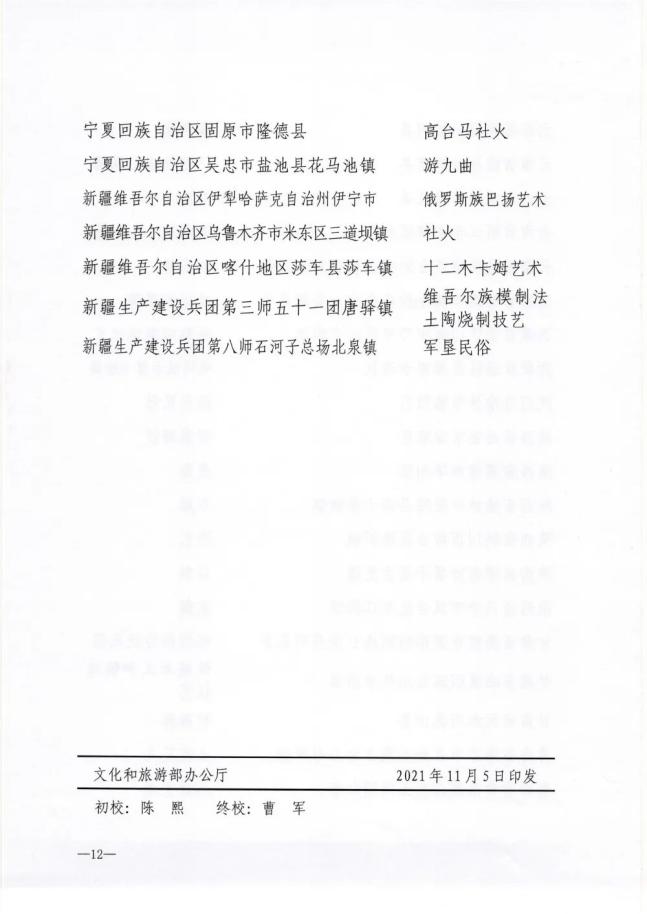 | | |
|---|---|
| 宁夏回族自治区固原市隆德县 | 高台马社火 |
| 宁夏回族自治区吴忠市盐池县花马池镇 | 游九曲 |
| 新疆维吾尔自治区伊犁哈萨克自治州伊宁市 | 俄罗斯族巴扬艺术 |
| 新疆维吾尔自治区乌鲁木齐市米东区三道坝镇 | 社火 |
| 新疆维吾尔自治区喀什地区莎车县莎车镇 | 十二木卡姆艺术 |
| 新疆生产建设兵团第三师五十一团唐驿镇 | 维吾尔族模制法土陶烧制技艺 |
| 新疆生产建设兵团第八师石河子总场北泉镇 | 军垦民俗 |

文化和旅游部办公厅　　2021年11月5日印发

初校：陈　熙　　终校：曹　军

—12—